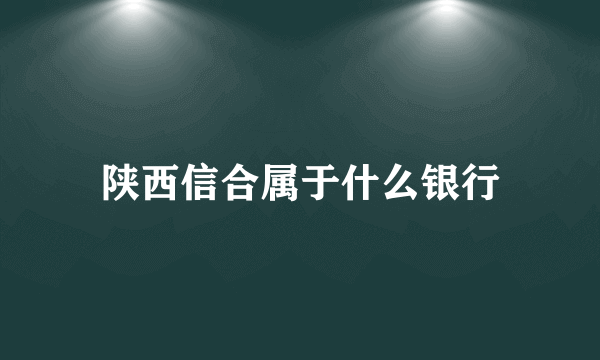 陕西信合属于什么银行